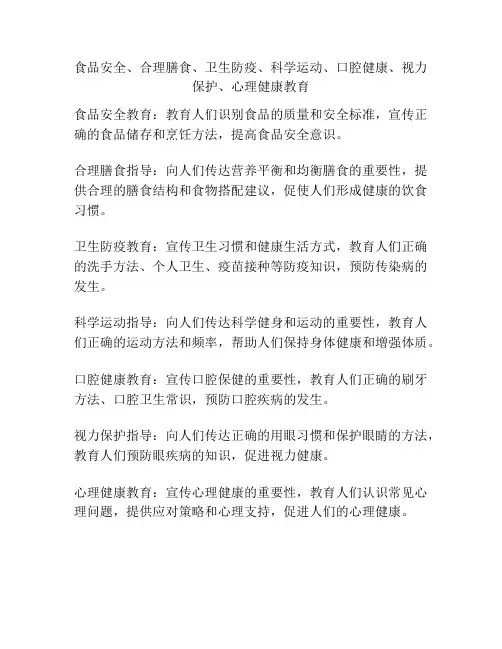 食品安全、合理膳食、卫生防疫、科学运动、口腔健康、视力保护、心理健康教育

食品安全教育：教育人们识别食品的质量和安全标准，宣传正确的食品储存和烹饪方法，提高食品安全意识。

合理膳食指导：向人们传达营养平衡和均衡膳食的重要性，提供合理的膳食结构和食物搭配建议，促使人们形成健康的饮食习惯。

卫生防疫教育：宣传卫生习惯和健康生活方式，教育人们正确的洗手方法、个人卫生、疫苗接种等防疫知识，预防传染病的发生。

科学运动指导：向人们传达科学健身和运动的重要性，教育人们正确的运动方法和频率，帮助人们保持身体健康和增强体质。

口腔健康教育：宣传口腔保健的重要性，教育人们正确的刷牙方法、口腔卫生常识，预防口腔疾病的发生。

视力保护指导：向人们传达正确的用眼习惯和保护眼睛的方法，教育人们预防眼疾病的知识，促进视力健康。

心理健康教育：宣传心理健康的重要性，教育人们认识常见心理问题，提供应对策略和心理支持，促进人们的心理健康。